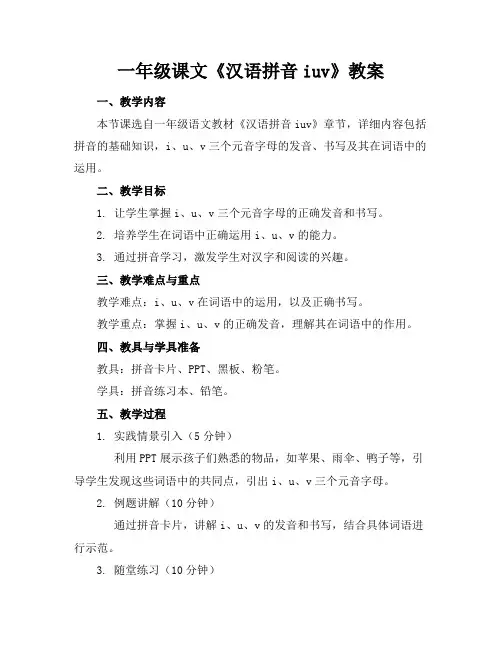 一年级课文《汉语拼音 iuv》教案

一、教学内容

本节课选自一年级语文教材《汉语拼音 iuv》章节，详细内容包括拼音的基础知识，i、u、v 三个元音字母的发音、书写及其在词语中的运用。

二、教学目标

1. 让学生掌握 i、u、v 三个元音字母的正确发音和书写。

2. 培养学生在词语中正确运用 i、u、v 的能力。

3. 通过拼音学习，激发学生对汉字和阅读的兴趣。

三、教学难点与重点

教学难点：i、u、v 在词语中的运用，以及正确书写。

教学重点：掌握 i、u、v 的正确发音，理解其在词语中的作用。

四、教具与学具准备

教具：拼音卡片、PPT、黑板、粉笔。

学具：拼音练习本、铅笔。

五、教学过程

1. 实践情景引入（5 分钟）

利用 PPT 展示孩子们熟悉的物品，如苹果、雨伞、鸭子等，引导学生发现这些词语中的共同点，引出 i、u、v 三个元音字母。

2. 例题讲解（10 分钟）

通过拼音卡片，讲解 i、u、v 的发音和书写，结合具体词语进行示范。

3. 随堂练习（10 分钟）